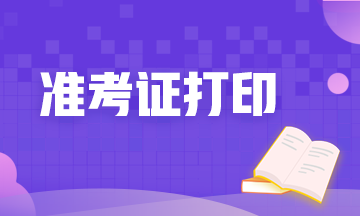 准考证打印